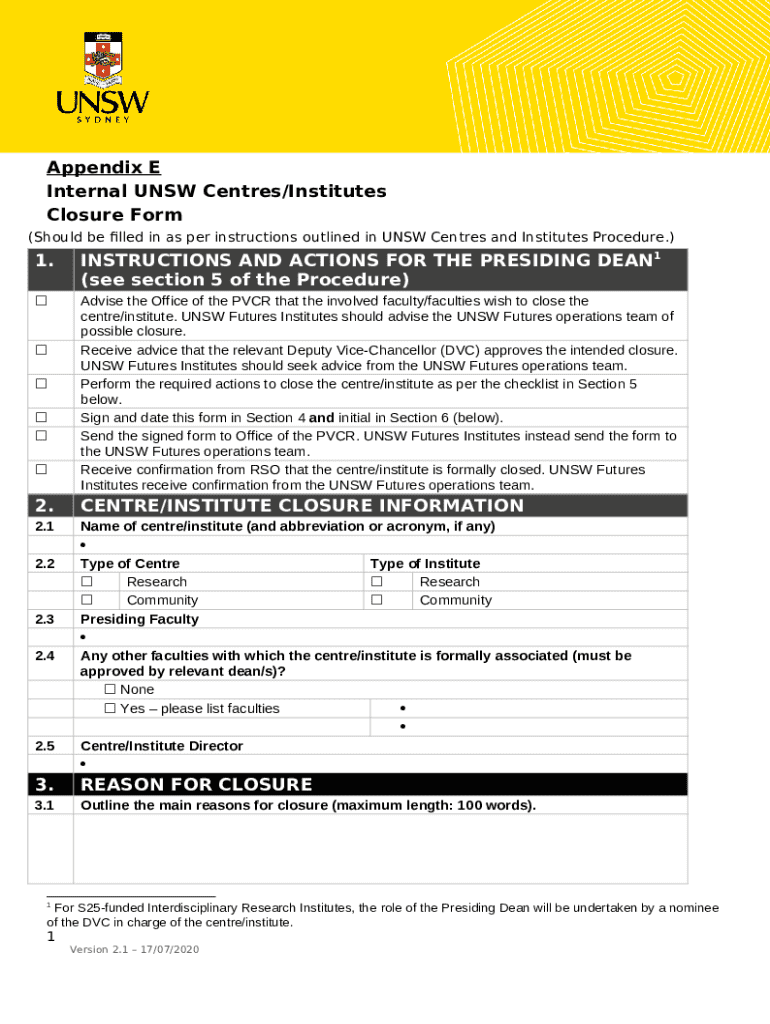 UNSW
SYDNEY

Appendix E
Internal UNSW Centres/Institutes
Closure Form
(Should be filled in as per instructions outlined in UNSW Centres and Institutes Procedure.)

| 1. | INSTRUCTIONS AND ACTIONS FOR THE PRESIDING DEAN$^1$ (see section 5 of the Procedure) |
|---|---|
| ☐ | Advise the Office of the PVCR that the involved faculty/faculties wish to close the centre/institute. UNSW Futures Institutes should advise the UNSW Futures operations team of possible closure. |
| ☐ | Receive advice that the relevant Deputy Vice-Chancellor (DVC) approves the intended closure. UNSW Futures Institutes should seek advice from the UNSW Futures operations team. |
| ☐ | Perform the required actions to close the centre/institute as per the checklist in Section 5 below. |
| ☐ | Sign and date this form in Section 4 **and** initial in Section 6 (below). |
| ☐ | Send the signed form to Office of the PVCR. UNSW Futures Institutes instead send the form to the UNSW Futures operations team. |
| ☐ | Receive confirmation from RSO that the centre/institute is formally closed. UNSW Futures Institutes receive confirmation from the UNSW Futures operations team. |

| 2. | CENTRE/INSTITUTE CLOSURE INFORMATION | | | |
|---|---|---|---|---|
| 2.1 | Name of centre/institute (and abbreviation or acronym, if any) | | | |
| | • | | | |
| 2.2 | Type of Centre | | Type of Institute | |
| | ☐ | Research | ☐ | Research |
| | ☐ | Community | ☐ | Community |
| 2.3 | Presiding Faculty | | | |
| | • | | | |
| 2.4 | Any other faculties with which the centre/institute is formally associated (must be approved by relevant dean/s)? | | | |
| | ☐ None | | | |
| | ☐ Yes – please list faculties | | • | |
| | | | • | |
| 2.5 | Centre/Institute Director | | | |
| | • | | | |

| 3. | REASON FOR CLOSURE |
|---|---|
| 3.1 | Outline the main reasons for closure (maximum length: 100 words). |
| | |

$^1$ For S25-funded Interdisciplinary Research Institutes, the role of the Presiding Dean will be undertaken by a nominee of the DVC in charge of the centre/institute.

1
Version 2.1 – 17/07/2020